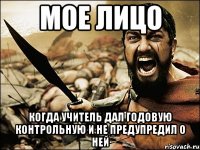 МОЕ ЛИЦО

КОГДА УЧИТЕЛЬ ДАЛ ГОДОВУЮ КОНТРОЛЬНУЮ И НЕ ПРЕДУПРЕДИЛ О НЕЙ

risovach.ru